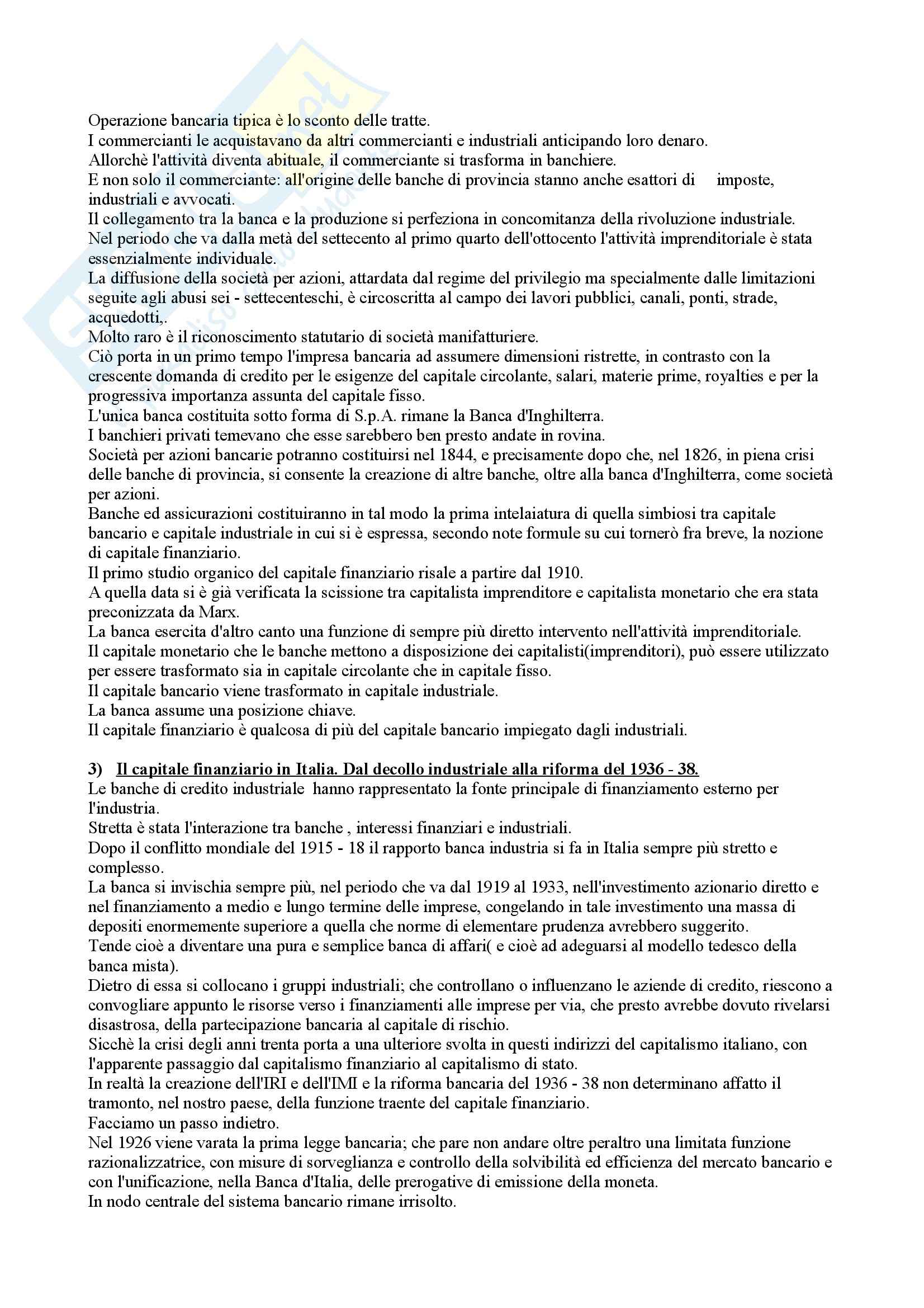 Operazione bancaria tipica è lo sconto delle tratte.
I commercianti le acquistavano da altri commercianti e industriali anticipando loro denaro.
Allorchè l'attività diventa abituale, il commerciante si trasforma in banchiere.
E non solo il commerciante: all'origine delle banche di provincia stanno anche esattori di imposte, industriali e avvocati.
Il collegamento tra la banca e la produzione si perfeziona in concomitanza della rivoluzione industriale.
Nel periodo che va dalla metà del settecento al primo quarto dell'ottocento l'attività imprenditoriale è stata essenzialmente individuale.
La diffusione della società per azioni, attardata dal regime del privilegio ma specialmente dalle limitazioni seguite agli abusi sei - settecenteschi, è circoscritta al campo dei lavori pubblici, canali, ponti, strade, acquedotti,.
Molto raro è il riconoscimento statutario di società manifatturiere.
Ciò porta in un primo tempo l'impresa bancaria ad assumere dimensioni ristrette, in contrasto con la crescente domanda di credito per le esigenze del capitale circolante, salari, materie prime, royalties e per la progressiva importanza assunta del capitale fisso.
L'unica banca costituita sotto forma di S.p.A. rimane la Banca d'Inghilterra.
I banchieri privati temevano che esse sarebbero ben presto andate in rovina.
Società per azioni bancarie potranno costituirsi nel 1844, e precisamente dopo che, nel 1826, in piena crisi delle banche di provincia, si consente la creazione di altre banche, oltre alla banca d'Inghilterra, come società per azioni.
Banche ed assicurazioni costituiranno in tal modo la prima intelaiatura di quella simbiosi tra capitale bancario e capitale industriale in cui si è espressa, secondo note formule su cui tornerò fra breve, la nozione di capitale finanziario.
Il primo studio organico del capitale finanziario risale a partire dal 1910.
A quella data si è già verificata la scissione tra capitalista imprenditore e capitalista monetario che era stata preconizzata da Marx.
La banca esercita d'altro canto una funzione di sempre più diretto intervento nell'attività imprenditoriale.
Il capitale monetario che le banche mettono a disposizione dei capitalisti(imprenditori), può essere utilizzato per essere trasformato sia in capitale circolante che in capitale fisso.
Il capitale bancario viene trasformato in capitale industriale.
La banca assume una posizione chiave.
Il capitale finanziario è qualcosa di più del capitale bancario impiegato dagli industriali.

3) Il capitale finanziario in Italia. Dal decollo industriale alla riforma del 1936 - 38.
Le banche di credito industriale hanno rappresentato la fonte principale di finanziamento esterno per l'industria.
Stretta è stata l'interazione tra banche , interessi finanziari e industriali.
Dopo il conflitto mondiale del 1915 - 18 il rapporto banca industria si fa in Italia sempre più stretto e complesso.
La banca si invischia sempre più, nel periodo che va dal 1919 al 1933, nell'investimento azionario diretto e nel finanziamento a medio e lungo termine delle imprese, congelando in tale investimento una massa di depositi enormemente superiore a quella che norme di elementare prudenza avrebbero suggerito.
Tende cioè a diventare una pura e semplice banca di affari( e cioè ad adeguarsi al modello tedesco della banca mista).
Dietro di essa si collocano i gruppi industriali; che controllano o influenzano le aziende di credito, riescono a convogliare appunto le risorse verso i finanziamenti alle imprese per via, che presto avrebbe dovuto rivelarsi disastrosa, della partecipazione bancaria al capitale di rischio.
Sicchè la crisi degli anni trenta porta a una ulteriore svolta in questi indirizzi del capitalismo italiano, con l'apparente passaggio dal capitalismo finanziario al capitalismo di stato.
In realtà la creazione dell'IRI e dell'IMI e la riforma bancaria del 1936 - 38 non determinano affatto il tramonto, nel nostro paese, della funzione traente del capitale finanziario.
Facciamo un passo indietro.
Nel 1926 viene varata la prima legge bancaria; che pare non andare oltre peraltro una limitata funzione razionalizzatrice, con misure di sorveglianza e controllo della solvibilità ed efficienza del mercato bancario e con l'unificazione, nella Banca d'Italia, delle prerogative di emissione della moneta.
In nodo centrale del sistema bancario rimane irrisolto.